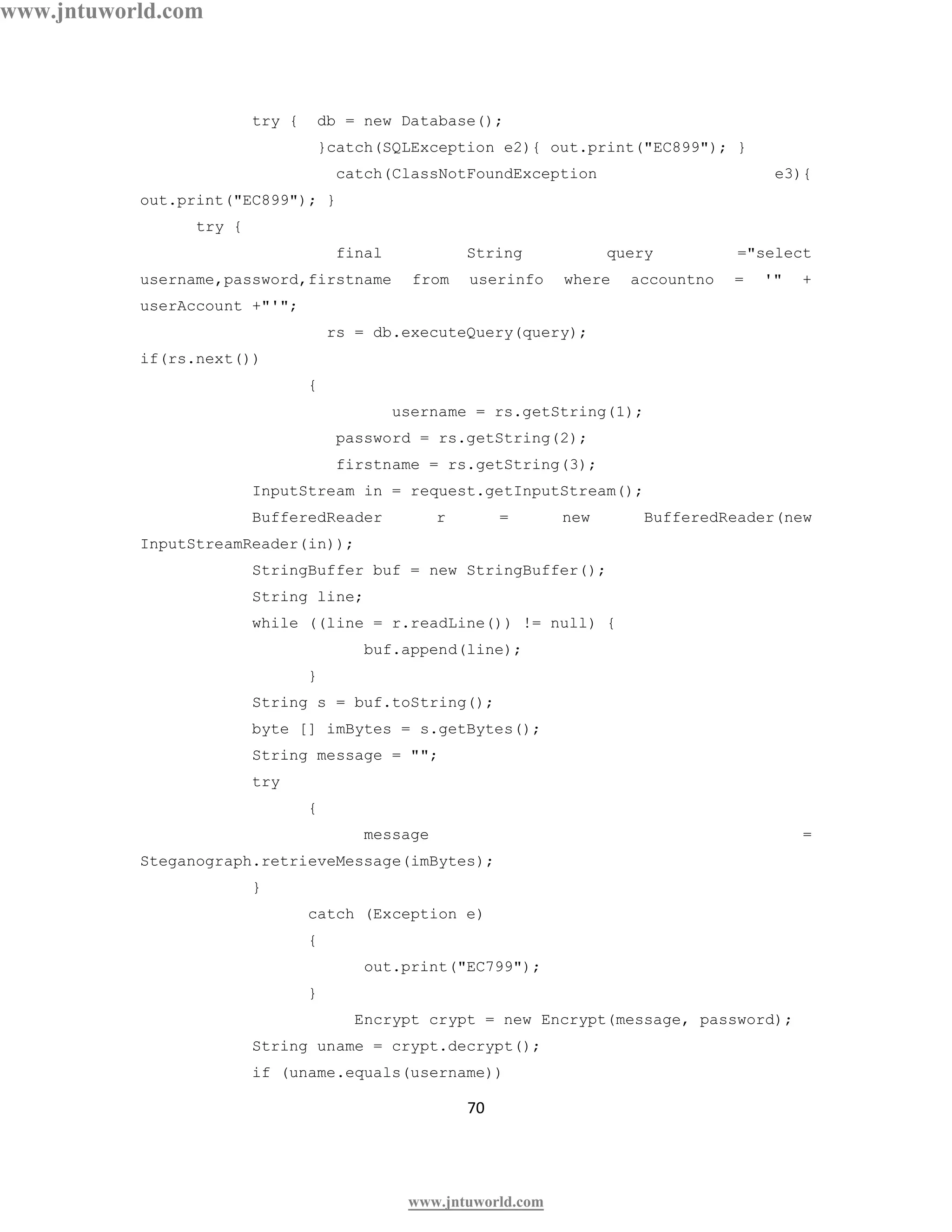 www.jntuworld.com

try { db = new Database();
}catch(SQLException e2){ out.print("EC899"); }
catch(ClassNotFoundException e3){ out.print("EC899"); }
try {
final String query ="select username,password,firstname from userinfo where accountno = '" + userAccount +"'";
rs = db.executeQuery(query);
if(rs.next())
{
username = rs.getString(1);
password = rs.getString(2);
firstname = rs.getString(3);
InputStream in = request.getInputStream();
BufferedReader r = new BufferedReader(new InputStreamReader(in));
StringBuffer buf = new StringBuffer();
String line;
while ((line = r.readLine()) != null) {
buf.append(line);
}
String s = buf.toString();
byte [] imBytes = s.getBytes();
String message = "";
try
{
message = Steganograph.retrieveMessage(imBytes);
}
catch (Exception e)
{
out.print("EC799");
}
Encrypt crypt = new Encrypt(message, password);
String uname = crypt.decrypt();
if (uname.equals(username))

70

www.jntuworld.com